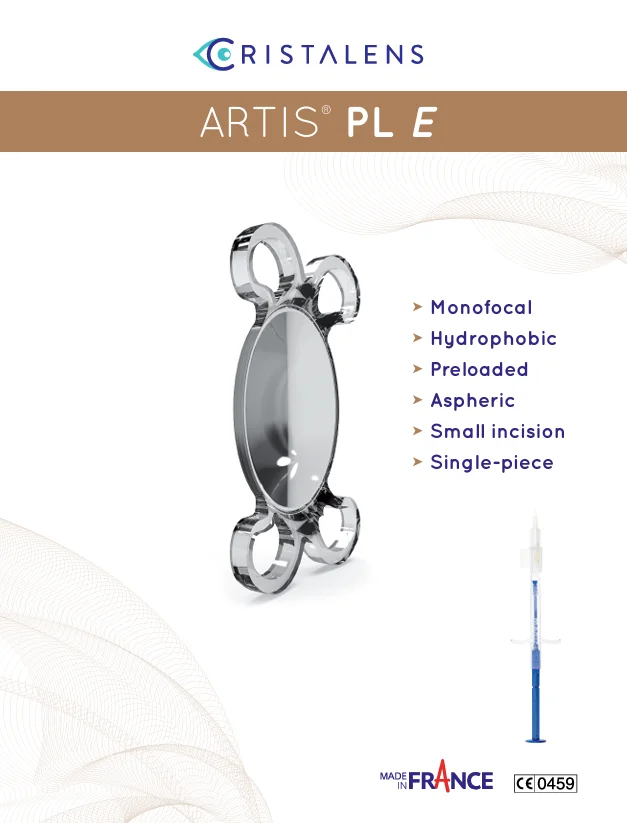 CRISTALENS

ARTIS® PL E

➤ Monofocal
➤ Hydrophobic
➤ Preloaded
➤ Aspheric
➤ Small incision
➤ Single-piece

MADE IN FRANCE

CE 0459